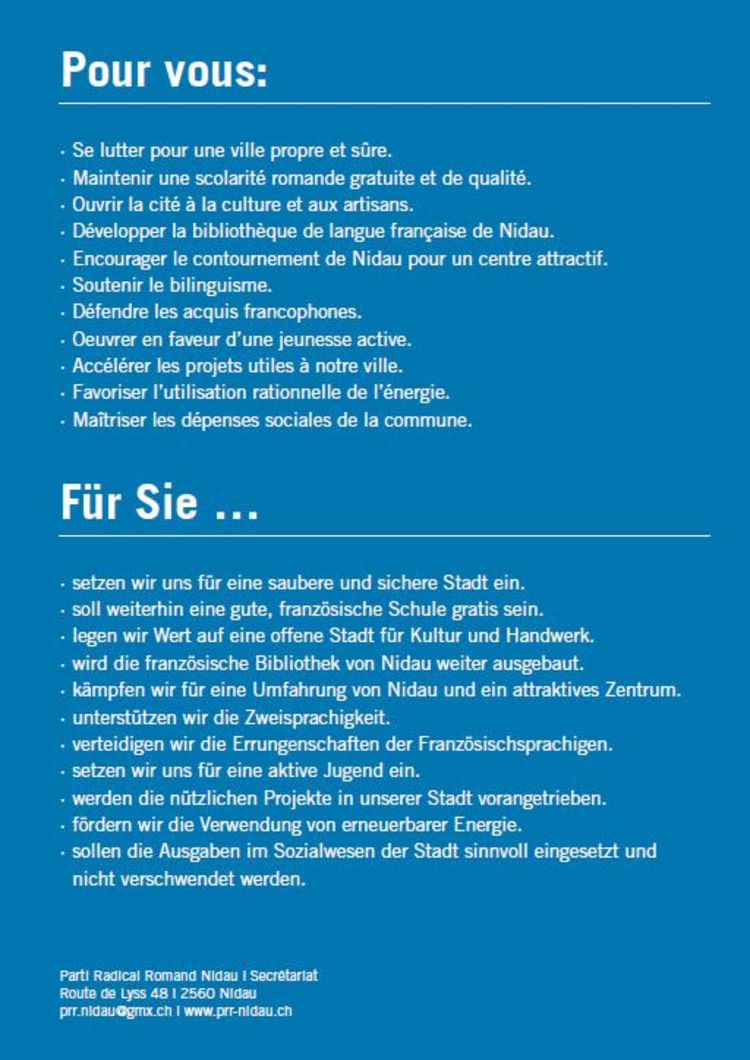 Pour vous:

· Se lutter pour une ville propre et sûre.
· Maintenir une scolarité romande gratuite et de qualité.
· Ouvrir la cité à la culture et aux artisans.
· Développer la bibliothèque de langue française de Nidau.
· Encourager le contournement de Nidau pour un centre attractif.
· Soutenir le bilinguisme.
· Défendre les acquis francophones.
· Oeuvrer en faveur d'une jeunesse active.
· Accélérer les projets utiles à notre ville.
· Favoriser l'utilisation rationnelle de l'énergie.
· Maîtriser les dépenses sociales de la commune.

Für Sie ...

· setzen wir uns für eine saubere und sichere Stadt ein.
· soll weiterhin eine gute, französische Schule gratis sein.
· legen wir Wert auf eine offene Stadt für Kultur und Handwerk.
· wird die französische Bibliothek von Nidau weiter ausgebaut.
· kämpfen wir für eine Umfahrung von Nidau und ein attraktives Zentrum.
· unterstützen wir die Zweisprachigkeit.
· verteidigen wir die Errungenschaften der Französischsprachigen.
· setzen wir uns für eine aktive Jugend ein.
· werden die nützlichen Projekte in unserer Stadt vorangetrieben.
· fördern wir die Verwendung von erneuerbarer Energie.
· sollen die Ausgaben im Sozialwesen der Stadt sinnvoll eingesetzt und nicht verschwendet werden.

Parti Radical Romand Nidau I Secrétariat
Route de Lyss 48 I 2560 Nidau
prr.nidau@gmx.ch I www.prr-nidau.ch